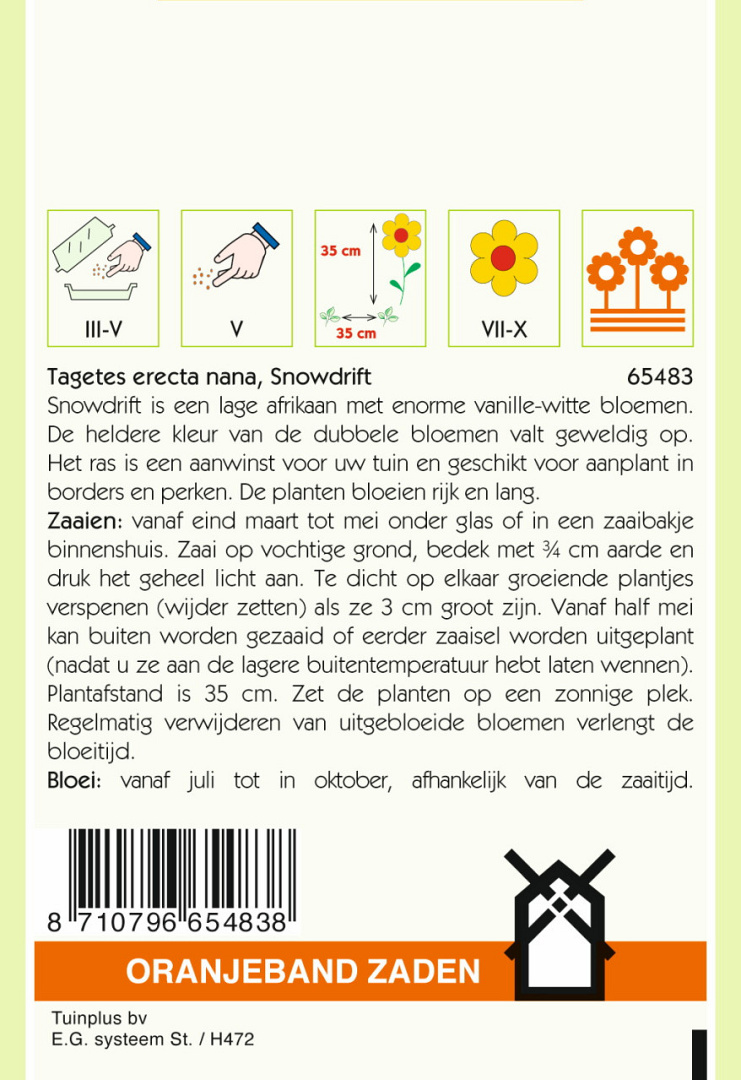 III-V

V

35 cm

35 cm

VII-X

Tagetes erecta nana, Snowdrift 65483

Snowdrift is een lage afrikaan met enorme vanille-witte bloemen. De heldere kleur van de dubbele bloemen valt geweldig op. Het ras is een aanwinst voor uw tuin en geschikt voor aanplant in borders en perken. De planten bloeien rijk en lang.

Zaaien: vanaf eind maart tot mei onder glas of in een zaaibakje binnenshuis. Zaai op vochtige grond, bedek met ¾ cm aarde en druk het geheel licht aan. Te dicht op elkaar groeiende plantjes verspenen (wijder zetten) als ze 3 cm groot zijn. Vanaf half mei kan buiten worden gezaaid of eerder zaaisel worden uitgeplant (nadat u ze aan de lagere buitentemperatuur hebt laten wennen). Plantafstand is 35 cm. Zet de planten op een zonnige plek. Regelmatig verwijderen van uitgebloeide bloemen verlengt de bloeitijd.

Bloei: vanaf juli tot in oktober, afhankelijk van de zaaitijd.

8 710796 654838

ORANJEBAND ZADEN

Tuinplus bv
E.G. systeem St. / H472